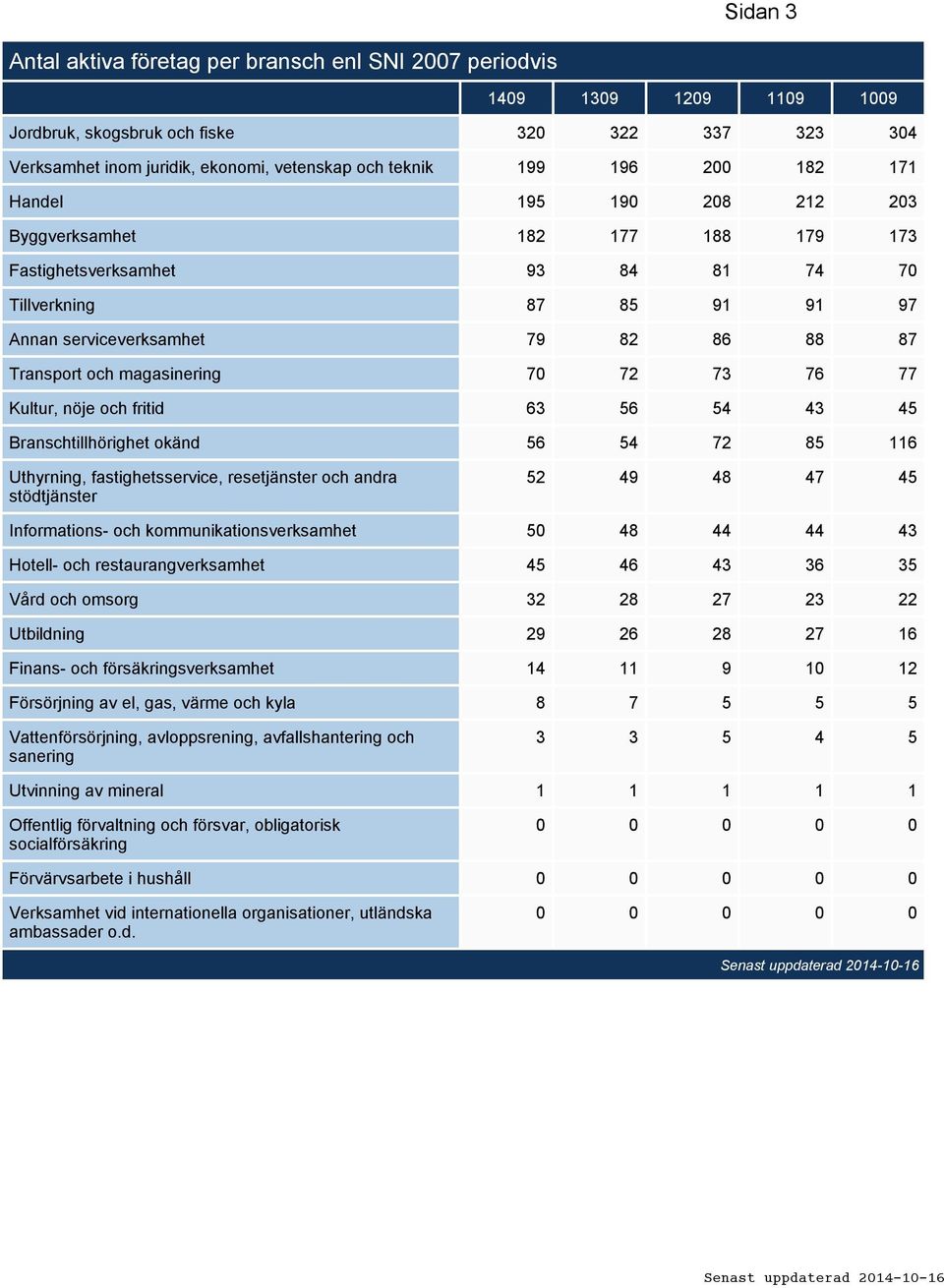 Sidan 3

Antal aktiva företag per bransch enl SNI 2007 periodvis

| | 1409 | 1309 | 1209 | 1109 | 1009 |
|---|---|---|---|---|---|
| Jordbruk, skogsbruk och fiske | 320 | 322 | 337 | 323 | 304 |
| Verksamhet inom juridik, ekonomi, vetenskap och teknik | 199 | 196 | 200 | 182 | 171 |
| Handel | 195 | 190 | 208 | 212 | 203 |
| Byggverksamhet | 182 | 177 | 188 | 179 | 173 |
| Fastighetsverksamhet | 93 | 84 | 81 | 74 | 70 |
| Tillverkning | 87 | 85 | 91 | 91 | 97 |
| Annan serviceverksamhet | 79 | 82 | 86 | 88 | 87 |
| Transport och magasinering | 70 | 72 | 73 | 76 | 77 |
| Kultur, nöje och fritid | 63 | 56 | 54 | 43 | 45 |
| Branschtillhörighet okänd | 56 | 54 | 72 | 85 | 116 |
| Uthyrning, fastighetsservice, resetjänster och andra stödtjänster | 52 | 49 | 48 | 47 | 45 |
| Informations- och kommunikationsverksamhet | 50 | 48 | 44 | 44 | 43 |
| Hotell- och restaurangverksamhet | 45 | 46 | 43 | 36 | 35 |
| Vård och omsorg | 32 | 28 | 27 | 23 | 22 |
| Utbildning | 29 | 26 | 28 | 27 | 16 |
| Finans- och försäkringsverksamhet | 14 | 11 | 9 | 10 | 12 |
| Försörjning av el, gas, värme och kyla | 8 | 7 | 5 | 5 | 5 |
| Vattenförsörjning, avloppsrening, avfallshantering och sanering | 3 | 3 | 5 | 4 | 5 |
| Utvinning av mineral | 1 | 1 | 1 | 1 | 1 |
| Offentlig förvaltning och försvar, obligatorisk socialförsäkring | 0 | 0 | 0 | 0 | 0 |
| Förvärvsarbete i hushåll | 0 | 0 | 0 | 0 | 0 |
| Verksamhet vid internationella organisationer, utländska ambassader o.d. | 0 | 0 | 0 | 0 | 0 |

Senast uppdaterad 2014-10-16

Senast uppdaterad 2014-10-16